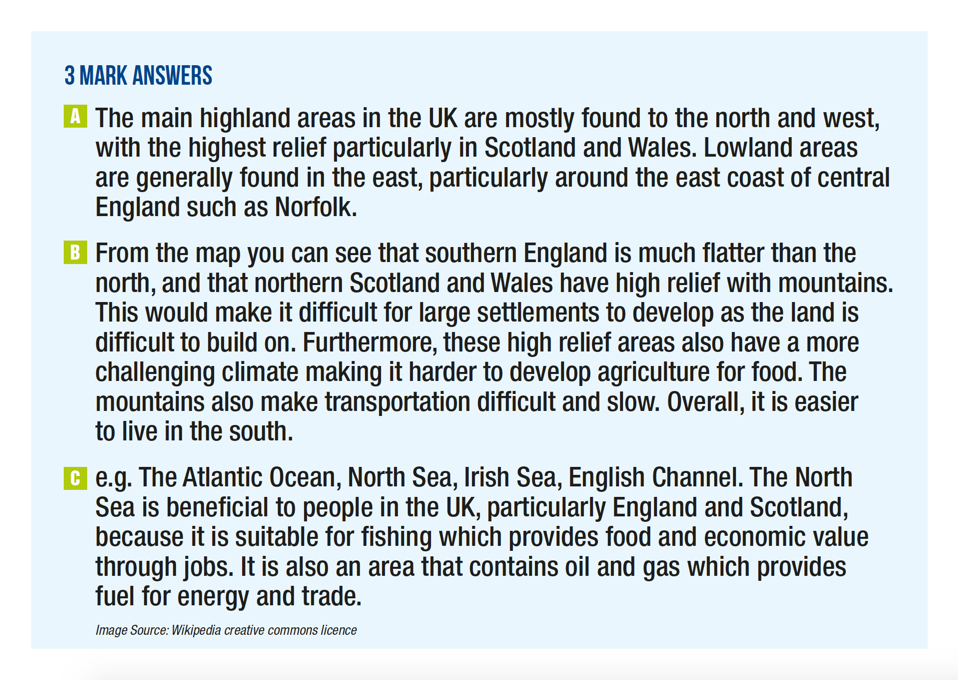 3 MARK ANSWERS

A The main highland areas in the UK are mostly found to the north and west, with the highest relief particularly in Scotland and Wales. Lowland areas are generally found in the east, particularly around the east coast of central England such as Norfolk.

B From the map you can see that southern England is much flatter than the north, and that northern Scotland and Wales have high relief with mountains. This would make it difficult for large settlements to develop as the land is difficult to build on. Furthermore, these high relief areas also have a more challenging climate making it harder to develop agriculture for food. The mountains also make transportation difficult and slow. Overall, it is easier to live in the south.

C e.g. The Atlantic Ocean, North Sea, Irish Sea, English Channel. The North Sea is beneficial to people in the UK, particularly England and Scotland, because it is suitable for fishing which provides food and economic value through jobs. It is also an area that contains oil and gas which provides fuel for energy and trade.

Image Source: Wikipedia creative commons licence